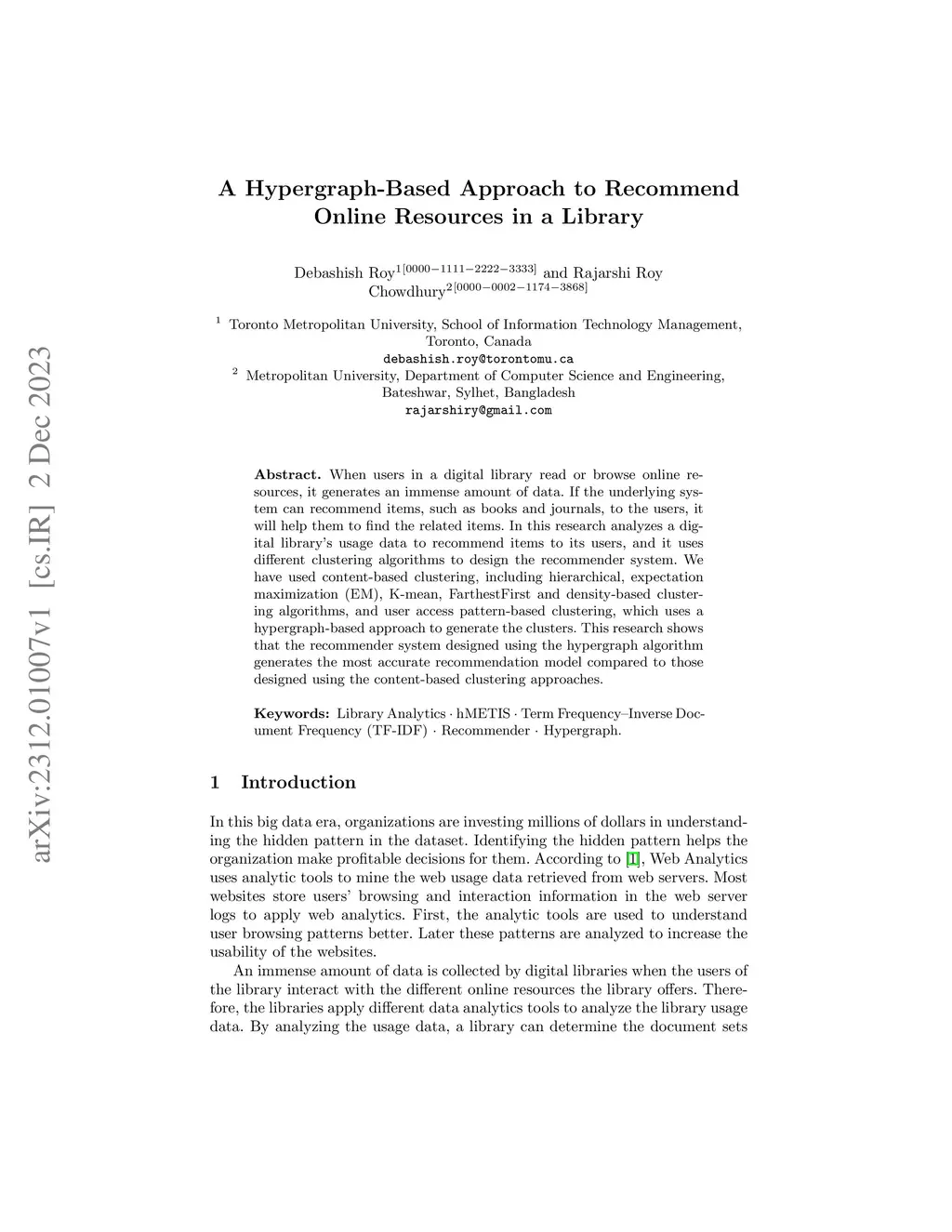 arXiv:2312.01007v1 [cs.IR] 2 Dec 2023

A Hypergraph-Based Approach to Recommend Online Resources in a Library

Debashish Roy$^{1[0000-1111-2222-3333]}$ and Rajarshi Roy Chowdhury$^{2[0000-0002-1174-3868]}$

$^1$ Toronto Metropolitan University, School of Information Technology Management, Toronto, Canada
debashish.roy@torontomu.ca
$^2$ Metropolitan University, Department of Computer Science and Engineering, Bateshwar, Sylhet, Bangladesh
rajarshiry@gmail.com

Abstract. When users in a digital library read or browse online resources, it generates an immense amount of data. If the underlying system can recommend items, such as books and journals, to the users, it will help them to find the related items. In this research analyzes a digital library's usage data to recommend items to its users, and it uses different clustering algorithms to design the recommender system. We have used content-based clustering, including hierarchical, expectation maximization (EM), K-mean, FarthestFirst and density-based clustering algorithms, and user access pattern-based clustering, which uses a hypergraph-based approach to generate the clusters. This research shows that the recommender system designed using the hypergraph algorithm generates the most accurate recommendation model compared to those designed using the content-based clustering approaches.

Keywords: Library Analytics · hMETIS · Term Frequency–Inverse Document Frequency (TF-IDF) · Recommender · Hypergraph.

1 Introduction

In this big data era, organizations are investing millions of dollars in understanding the hidden pattern in the dataset. Identifying the hidden pattern helps the organization make profitable decisions for them. According to [1], Web Analytics uses analytic tools to mine the web usage data retrieved from web servers. Most websites store users' browsing and interaction information in the web server logs to apply web analytics. First, the analytic tools are used to understand user browsing patterns better. Later these patterns are analyzed to increase the usability of the websites.

An immense amount of data is collected by digital libraries when the users of the library interact with the different online resources the library offers. Therefore, the libraries apply different data analytics tools to analyze the library usage data. By analyzing the usage data, a library can determine the document sets